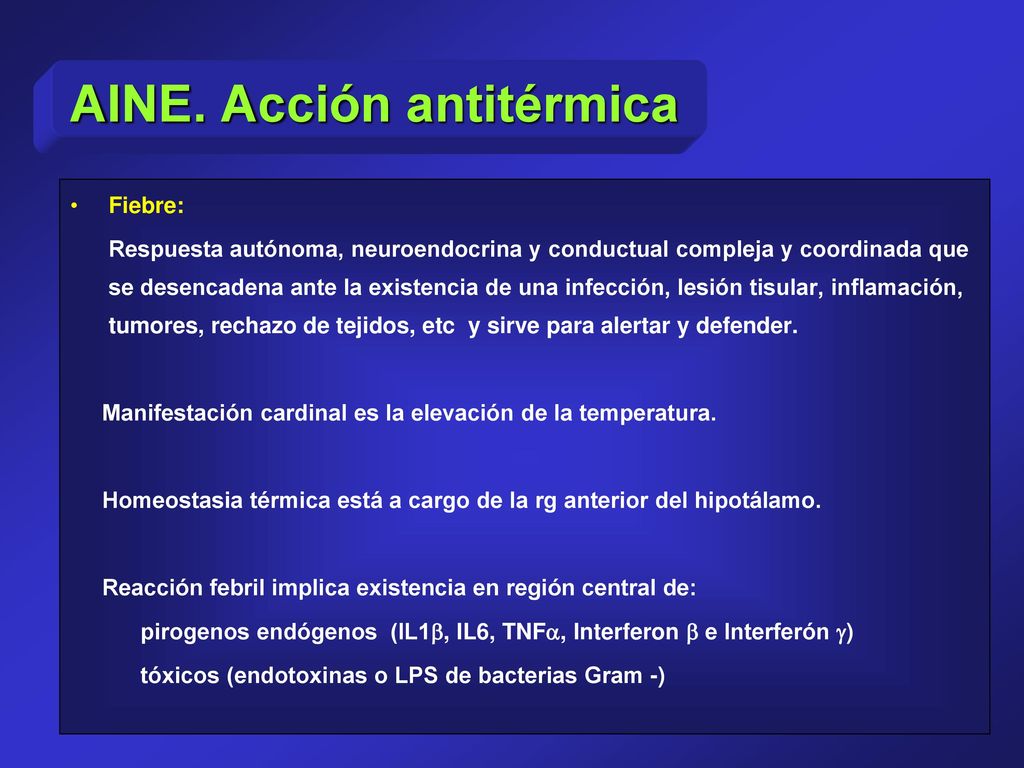 AINE. Acción antitérmica

• Fiebre:

Respuesta autónoma, neuroendocrina y conductual compleja y coordinada que se desencadena ante la existencia de una infección, lesión tisular, inflamación, tumores, rechazo de tejidos, etc y sirve para alertar y defender.

Manifestación cardinal es la elevación de la temperatura.

Homeostasia térmica está a cargo de la rg anterior del hipotálamo.

Reacción febril implica existencia en región central de:

pirogenos endógenos (IL1$\beta$, IL6, TNF$\alpha$, Interferon $\beta$ e Interferón $\gamma$)

tóxicos (endotoxinas o LPS de bacterias Gram -)